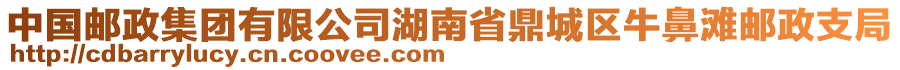 中国邮政集团有限公司湖南省鼎城区牛鼻滩邮政支局
http://cdbarrylucy.cn.coovee.com